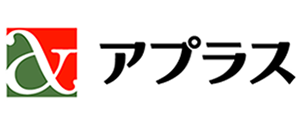 アプラス